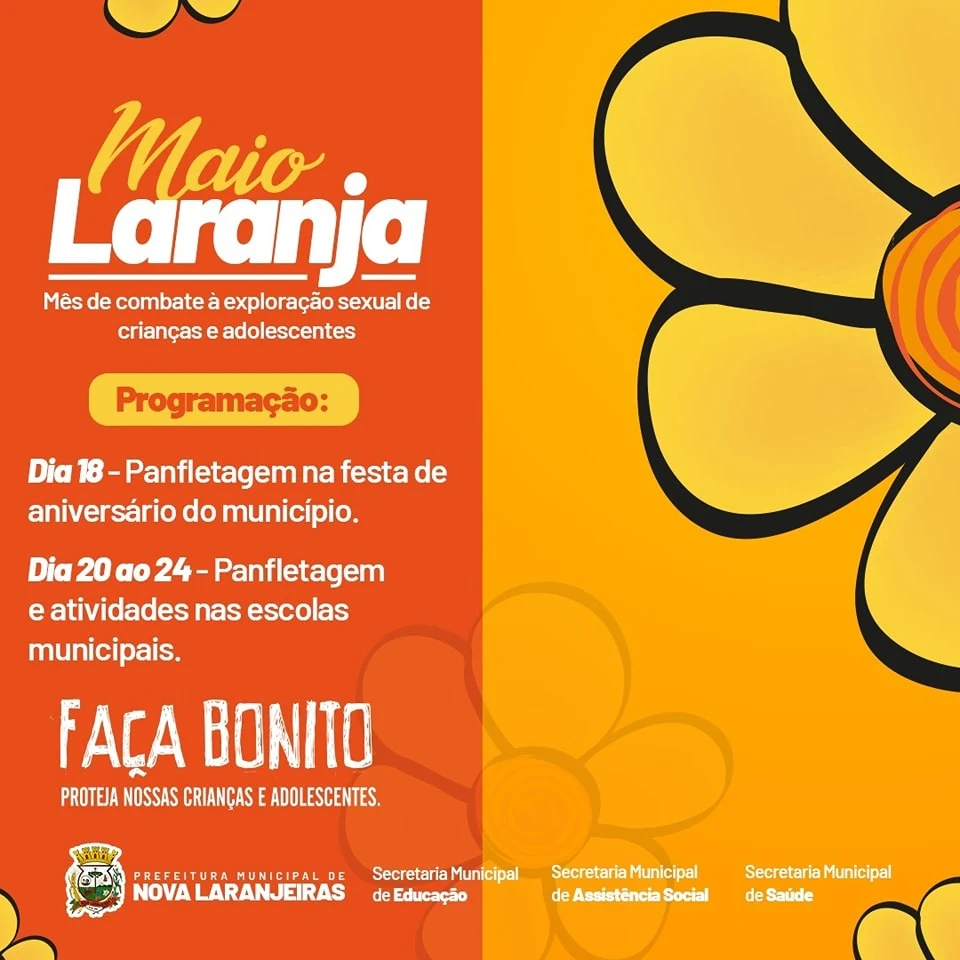 Maio
Laranja

Mês de combate à exploração sexual de crianças e adolescentes

Programação:

Dia 18 - Panfletagem na festa de aniversário do município.

Dia 20 ao 24 - Panfletagem e atividades nas escolas municipais.

FAÇA BONITO
PROTEJA NOSSAS CRIANÇAS E ADOLESCENTES.

PREFEITURA MUNICIPAL DE
NOVA LARANJEIRAS

Secretaria Municipal
de Educação

Secretaria Municipal
de Assistência Social

Secretaria Municipal
de Saúde